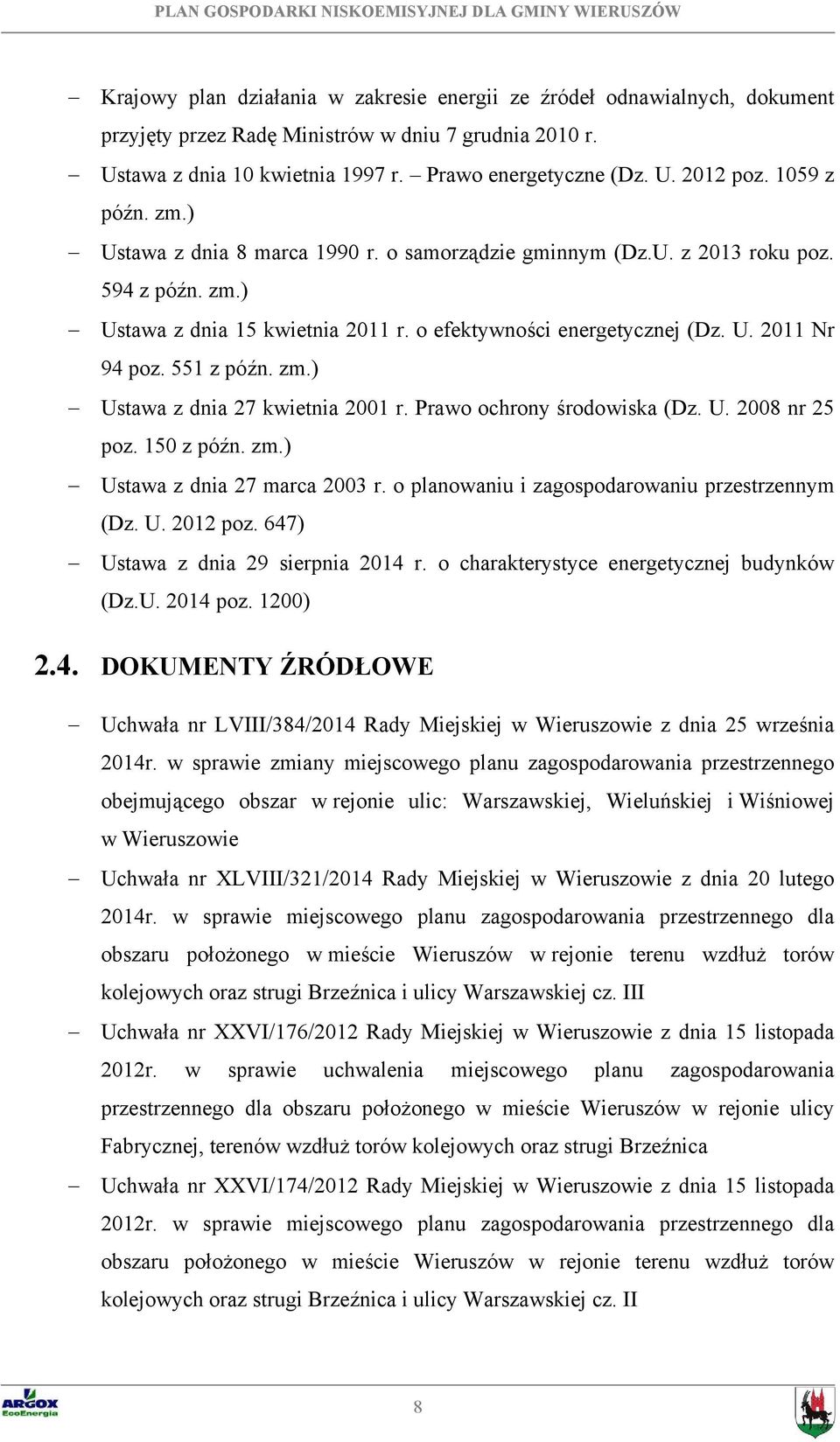 PLAN GOSPODARKI NISKOEMISYJNEJ DLA GMINY WIERUSZÓW

– Krajowy plan działania w zakresie energii ze źródeł odnawialnych, dokument przyjęty przez Radę Ministrów w dniu 7 grudnia 2010 r.
– Ustawa z dnia 10 kwietnia 1997 r. – Prawo energetyczne (Dz. U. 2012 poz. 1059 z późn. zm.)
– Ustawa z dnia 8 marca 1990 r. o samorządzie gminnym (Dz.U. z 2013 roku poz. 594 z późn. zm.)
– Ustawa z dnia 15 kwietnia 2011 r. o efektywności energetycznej (Dz. U. 2011 Nr 94 poz. 551 z późn. zm.)
– Ustawa z dnia 27 kwietnia 2001 r. Prawo ochrony środowiska (Dz. U. 2008 nr 25 poz. 150 z późn. zm.)
– Ustawa z dnia 27 marca 2003 r. o planowaniu i zagospodarowaniu przestrzennym (Dz. U. 2012 poz. 647)
– Ustawa z dnia 29 sierpnia 2014 r. o charakterystyce energetycznej budynków (Dz.U. 2014 poz. 1200)

2.4. DOKUMENTY ŹRÓDŁOWE

– Uchwała nr LVIII/384/2014 Rady Miejskiej w Wieruszowie z dnia 25 września 2014r. w sprawie zmiany miejscowego planu zagospodarowania przestrzennego obejmującego obszar w rejonie ulic: Warszawskiej, Wieluńskiej i Wiśniowej w Wieruszowie
– Uchwała nr XLVIII/321/2014 Rady Miejskiej w Wieruszowie z dnia 20 lutego 2014r. w sprawie miejscowego planu zagospodarowania przestrzennego dla obszaru położonego w mieście Wieruszów w rejonie terenu wzdłuż torów kolejowych oraz strugi Brzeźnica i ulicy Warszawskiej cz. III
– Uchwała nr XXVI/176/2012 Rady Miejskiej w Wieruszowie z dnia 15 listopada 2012r. w sprawie uchwalenia miejscowego planu zagospodarowania przestrzennego dla obszaru położonego w mieście Wieruszów w rejonie ulicy Fabrycznej, terenów wzdłuż torów kolejowych oraz strugi Brzeźnica
– Uchwała nr XXVI/174/2012 Rady Miejskiej w Wieruszowie z dnia 15 listopada 2012r. w sprawie miejscowego planu zagospodarowania przestrzennego dla obszaru położonego w mieście Wieruszów w rejonie terenu wzdłuż torów kolejowych oraz strugi Brzeźnica i ulicy Warszawskiej cz. II

ARGOX EcoEnergia
8